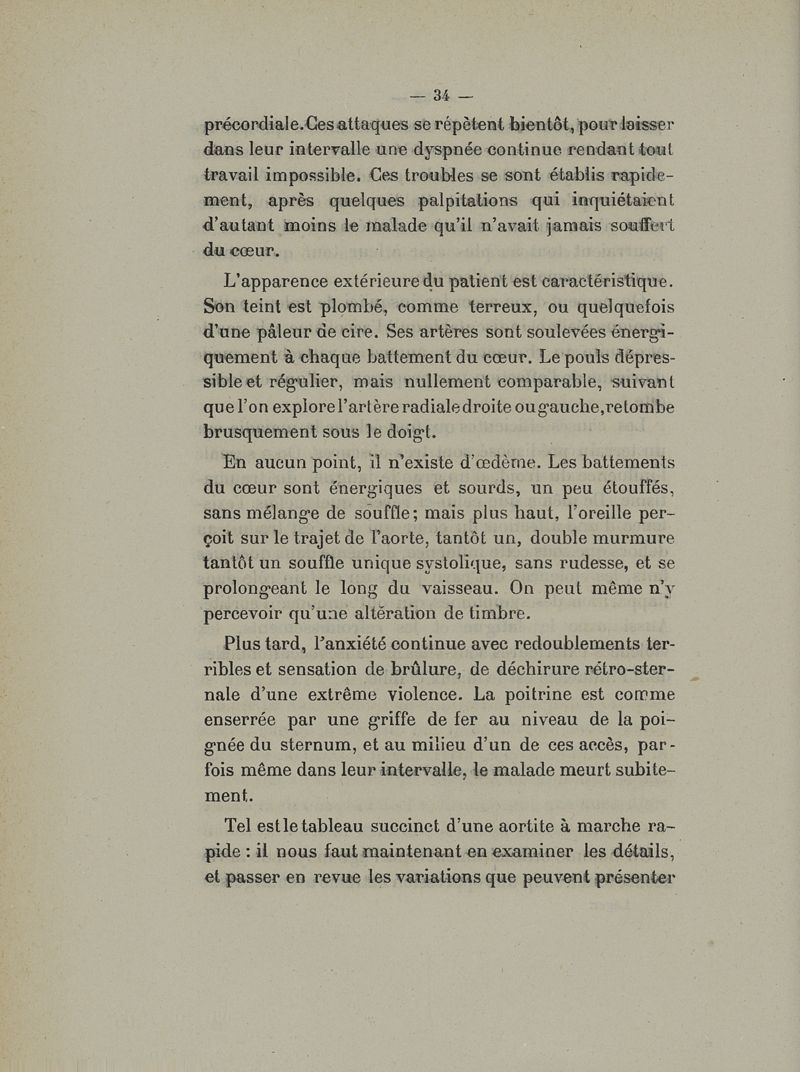 — 34 —

précordiale. Ces attaques se répètent bientôt, pour laisser dans leur intervalle une dyspnée continue rendant tout travail impossible. Ces troubles se sont établis rapidement, après quelques palpitations qui inquiétaient d'autant moins le malade qu'il n'avait jamais souffert du cœur.

L'apparence extérieure du patient est caractéristique. Son teint est plombé, comme terreux, ou quelquefois d'une pâleur de cire. Ses artères sont soulevées énergiquement à chaque battement du cœur. Le pouls dépressible et régulier, mais nullement comparable, suivant que l'on explore l'artère radiale droite ou gauche, retombe brusquement sous le doigt.

En aucun point, il n'existe d'œdème. Les battements du cœur sont énergiques et sourds, un peu étouffés, sans mélange de souffle; mais plus haut, l'oreille perçoit sur le trajet de l'aorte, tantôt un, double murmure tantôt un souffle unique systolique, sans rudesse, et se prolongeant le long du vaisseau. On peut même n'y percevoir qu'une altération de timbre.

Plus tard, l'anxiété continue avec redoublements terribles et sensation de brûlure, de déchirure rétro-sternale d'une extrême violence. La poitrine est comme enserrée par une griffe de fer au niveau de la poignée du sternum, et au milieu d'un de ces accès, parfois même dans leur intervalle, le malade meurt subitement.

Tel est le tableau succinct d'une aortite à marche rapide : il nous faut maintenant en examiner les détails, et passer en revue les variations que peuvent présenter